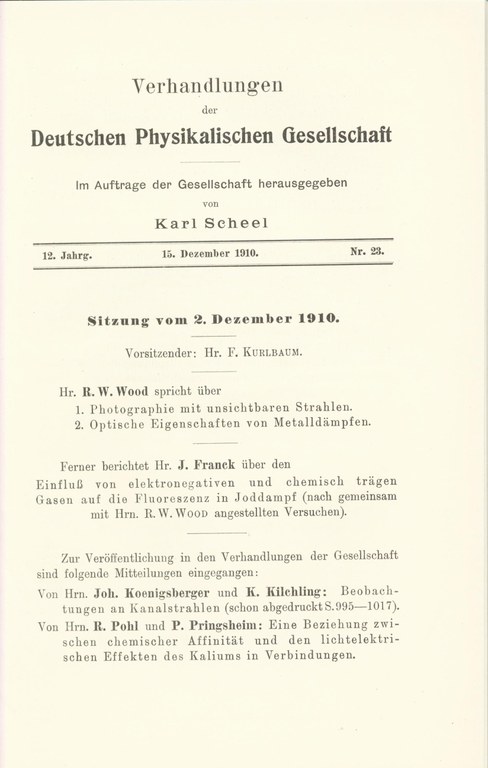 Verhandlungen
der
Deutschen Physikalischen Gesellschaft

Im Auftrage der Gesellschaft herausgegeben
von
Karl Scheel

12. Jahrg. 15. Dezember 1910. Nr. 23.

Sitzung vom 2. Dezember 1910.

Vorsitzender: Hr. F. Kurlbaum.

Hr. R. W. Wood spricht über
1. Photographie mit unsichtbaren Strahlen.
2. Optische Eigenschaften von Metalldämpfen.

Ferner berichtet Hr. J. Franck über den Einfluß von elektronegativen und chemisch trägen Gasen auf die Fluoreszenz in Joddampf (nach gemeinsam mit Hrn. R. W. Wood angestellten Versuchen).

Zur Veröffentlichung in den Verhandlungen der Gesellschaft sind folgende Mitteilungen eingegangen:

Von Hrn. Joh. Koenigsberger und K. Kilchling: Beobachtungen an Kanalstrahlen (schon abgedruckt S. 995—1017).

Von Hrn. R. Pohl und P. Pringsheim: Eine Beziehung zwischen chemischer Affinität und den lichtelektrischen Effekten des Kaliums in Verbindungen.